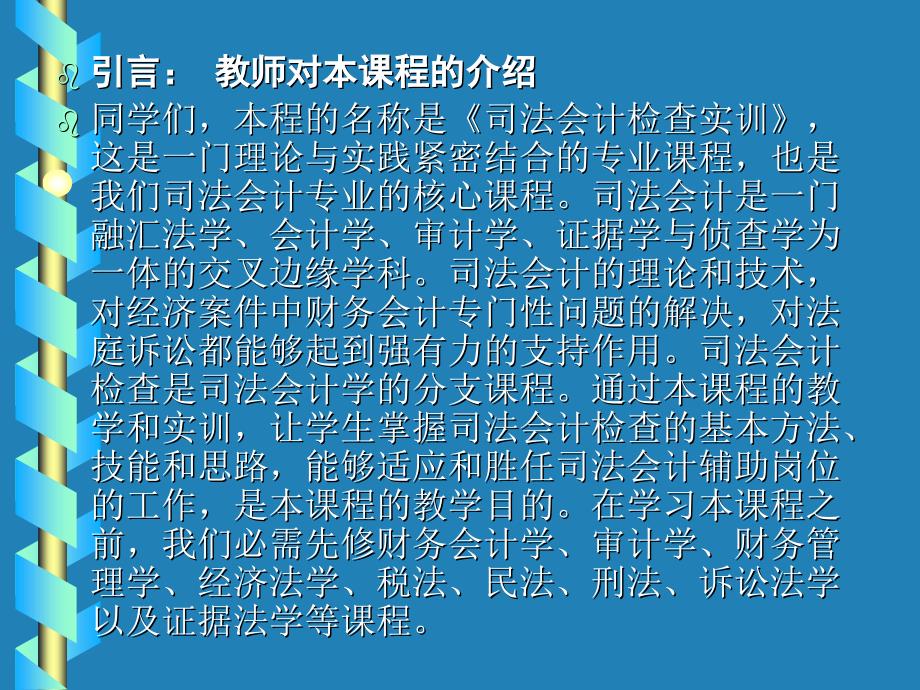 引言： 教师对本课程的介绍

同学们，本程的名称是《司法会计检查实训》，这是一门理论与实践紧密结合的专业课程，也是我们司法会计专业的核心课程。司法会计是一门融汇法学、会计学、审计学、证据学与侦查学为一体的交叉边缘学科。司法会计的理论和技术，对经济案件中财务会计专门性问题的解决，对法庭诉讼都能够起到强有力的支持作用。司法会计检查是司法会计学的分支课程。通过本课程的教学和实训，让学生掌握司法会计检查的基本方法、技能和思路，能够适应和胜任司法会计辅助岗位的工作，是本课程的教学目的。在学习本课程之前，我们必需先修财务会计学、审计学、财务管理学、经济法学、税法、民法、刑法、诉讼法学以及证据法学等课程。